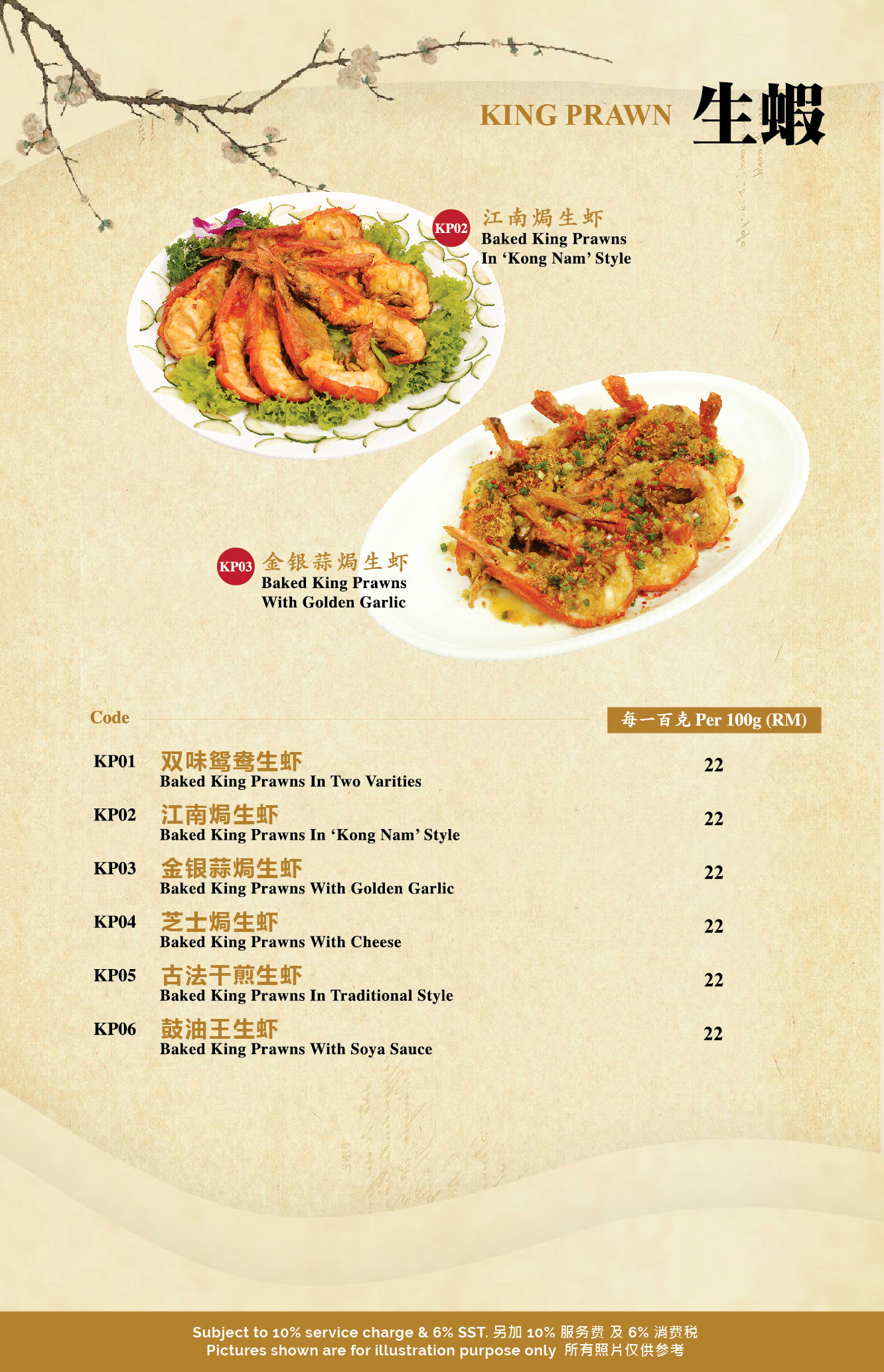 KING PRAWN 生蝦

KP02 江南焗生虾
Baked King Prawns
In 'Kong Nam' Style

KP03 金银蒜焗生虾
Baked King Prawns
With Golden Garlic

Code 每一百克 Per 100g (RM)

KP01 双味鸳鸯生虾
Baked King Prawns In Two Varities
22

KP02 江南焗生虾
Baked King Prawns In 'Kong Nam' Style
22

KP03 金银蒜焗生虾
Baked King Prawns With Golden Garlic
22

KP04 芝士焗生虾
Baked King Prawns With Cheese
22

KP05 古法干煎生虾
Baked King Prawns In Traditional Style
22

KP06 鼓油王生虾
Baked King Prawns With Soya Sauce
22

Subject to 10% service charge & 6% SST. 另加10%服务费 及6%消费税
Pictures shown are for illustration purpose only 所有照片仅供参考